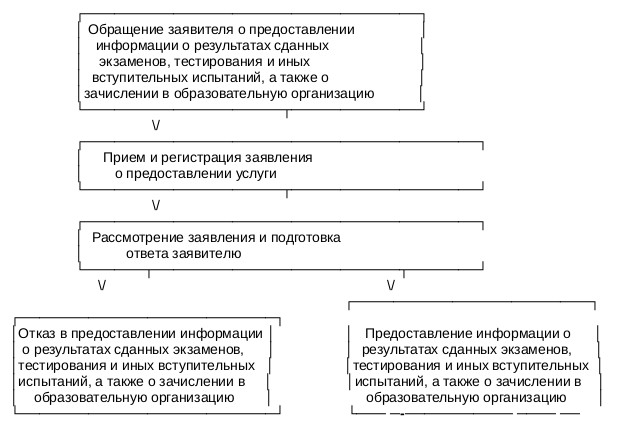 Обращение заявителя о предоставлении информации о результатах сданных экзаменов, тестирования и иных вступительных испытаний, а также о зачислении в образовательную организацию

V

Прием и регистрация заявления о предоставлении услуги

V

Рассмотрение заявления и подготовка ответа заявителю

V

V

Отказ в предоставлении информации о результатах сданных экзаменов, тестирования и иных вступительных испытаний, а также о зачислении в образовательную организацию

Предоставление информации о результатах сданных экзаменов, тестирования и иных вступительных испытаний, а также о зачислении в образовательную организацию